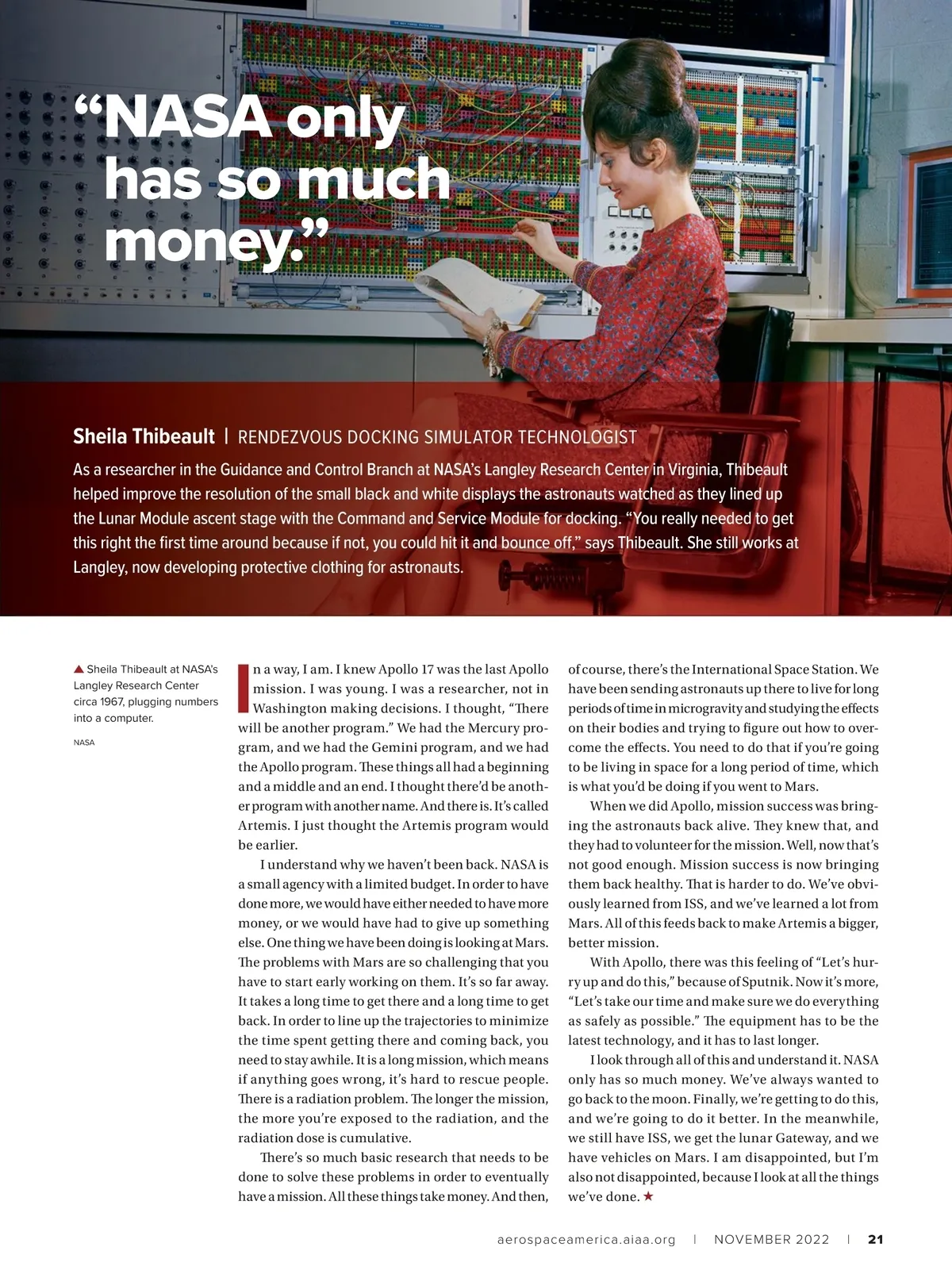 “NASA only has so much money.”

Sheila Thibeault | RENDEZVOUS DOCKING SIMULATOR TECHNOLOGIST

As a researcher in the Guidance and Control Branch at NASA’s Langley Research Center in Virginia, Thibeault helped improve the resolution of the small black and white displays the astronauts watched as they lined up the Lunar Module ascent stage with the Command and Service Module for docking. “You really needed to get this right the first time around because if not, you could hit it and bounce off,” says Thibeault. She still works at Langley, now developing protective clothing for astronauts.

▲ Sheila Thibeault at NASA’s Langley Research Center circa 1967, plugging numbers into a computer.

NASA

In a way, I am. I knew Apollo 17 was the last Apollo mission. I was young. I was a researcher, not in Washington making decisions. I thought, “There will be another program.” We had the Mercury program, and we had the Gemini program, and we had the Apollo program. These things all had a beginning and a middle and an end. I thought there’d be another program with another name. And there is. It’s called Artemis. I just thought the Artemis program would be earlier.

I understand why we haven’t been back. NASA is a small agency with a limited budget. In order to have done more, we would have either needed to have more money, or we would have had to give up something else. One thing we have been doing is looking at Mars. The problems with Mars are so challenging that you have to start early working on them. It’s so far away. It takes a long time to get there and a long time to get back. In order to line up the trajectories to minimize the time spent getting there and coming back, you need to stay awhile. It is a long mission, which means if anything goes wrong, it’s hard to rescue people. There is a radiation problem. The longer the mission, the more you’re exposed to the radiation, and the radiation dose is cumulative.

There’s so much basic research that needs to be done to solve these problems in order to eventually have a mission. All these things take money. And then, of course, there’s the International Space Station. We have been sending astronauts up there to live for long periods of time in microgravity and studying the effects on their bodies and trying to figure out how to overcome the effects. You need to do that if you’re going to be living in space for a long period of time, which is what you’d be doing if you went to Mars.

When we did Apollo, mission success was bringing the astronauts back alive. They knew that, and they had to volunteer for the mission. Well, now that’s not good enough. Mission success is now bringing them back healthy. That is harder to do. We’ve obviously learned from ISS, and we’ve learned a lot from Mars. All of this feeds back to make Artemis a bigger, better mission.

With Apollo, there was this feeling of “Let’s hurry up and do this,” because of Sputnik. Now it’s more, “Let’s take our time and make sure we do everything as safely as possible.” The equipment has to be the latest technology, and it has to last longer.

I look through all of this and understand it. NASA only has so much money. We’ve always wanted to go back to the moon. Finally, we’re getting to do this, and we’re going to do it better. In the meanwhile, we still have ISS, we get the lunar Gateway, and we have vehicles on Mars. I am disappointed, but I’m also not disappointed, because I look at all the things we’ve done. ★

aerospaceamerica.aiaa.org | NOVEMBER 2022 | 21